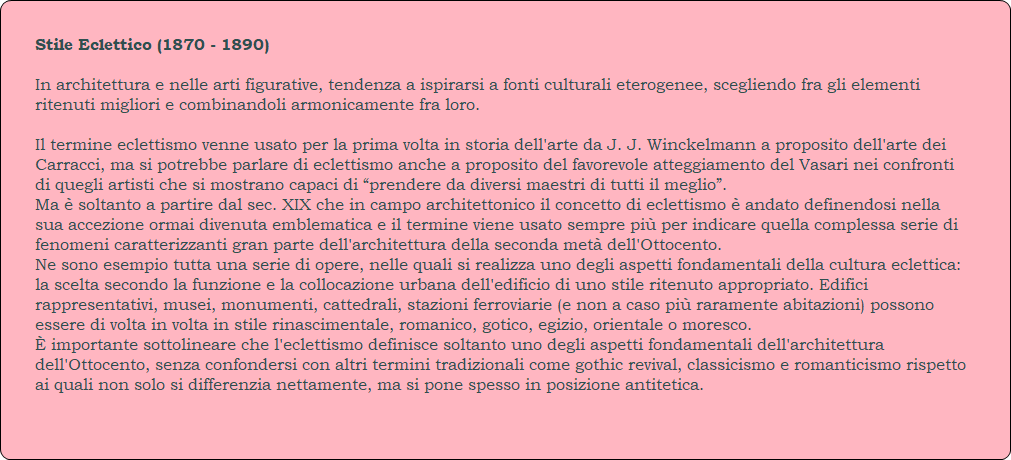 Stile Eclettico (1870 - 1890)

In architettura e nelle arti figurative, tendenza a ispirarsi a fonti culturali eterogenee, scegliendo fra gli elementi ritenuti migliori e combinandoli armonicamente fra loro.

Il termine eclettismo venne usato per la prima volta in storia dell'arte da J. J. Winckelmann a proposito dell'arte dei Carracci, ma si potrebbe parlare di eclettismo anche a proposito del favorevole atteggiamento del Vasari nei confronti di quegli artisti che si mostrano capaci di “prendere da diversi maestri di tutti il meglio”.
Ma è soltanto a partire dal sec. XIX che in campo architettonico il concetto di eclettismo è andato definendosi nella sua accezione ormai divenuta emblematica e il termine viene usato sempre più per indicare quella complessa serie di fenomeni caratterizzanti gran parte dell'architettura della seconda metà dell'Ottocento.
Ne sono esempio tutta una serie di opere, nelle quali si realizza uno degli aspetti fondamentali della cultura eclettica: la scelta secondo la funzione e la collocazione urbana dell'edificio di uno stile ritenuto appropriato. Edifici rappresentativi, musei, monumenti, cattedrali, stazioni ferroviarie (e non a caso più raramente abitazioni) possono essere di volta in volta in stile rinascimentale, romanico, gotico, egizio, orientale o moresco.
È importante sottolineare che l'eclettismo definisce soltanto uno degli aspetti fondamentali dell'architettura dell'Ottocento, senza confondersi con altri termini tradizionali come gothic revival, classicismo e romanticismo rispetto ai quali non solo si differenzia nettamente, ma si pone spesso in posizione antitetica.